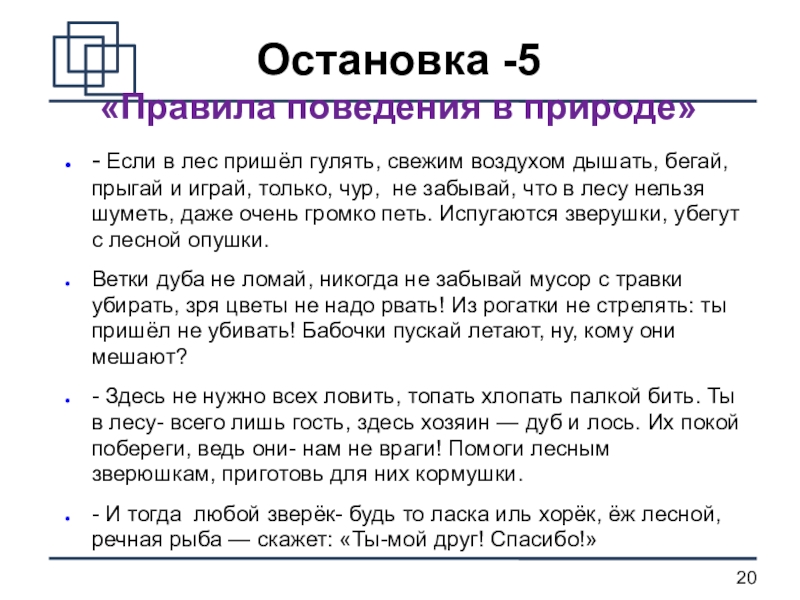 Остановка -5
«Правила поведения в природе»

- Если в лес пришёл гулять, свежим воздухом дышать, бегай, прыгай и играй, только, чур, не забывай, что в лесу нельзя шуметь, даже очень громко петь. Испугаются зверушки, убегут с лесной опушки.

Ветки дуба не ломай, никогда не забывай мусор с травки убирать, зря цветы не надо рвать! Из рогатки не стрелять: ты пришёл не убивать! Бабочки пускай летают, ну, кому они мешают?

- Здесь не нужно всех ловить, топать хлопать палкой бить. Ты в лесу- всего лишь гость, здесь хозяин — дуб и лось. Их покой побереги, ведь они- нам не враги! Помоги лесным зверюшкам, приготовь для них кормушки.

- И тогда любой зверёк- будь то ласка иль хорёк, ёж лесной, речная рыба — скажет: «Ты-мой друг! Спасибо!»

20